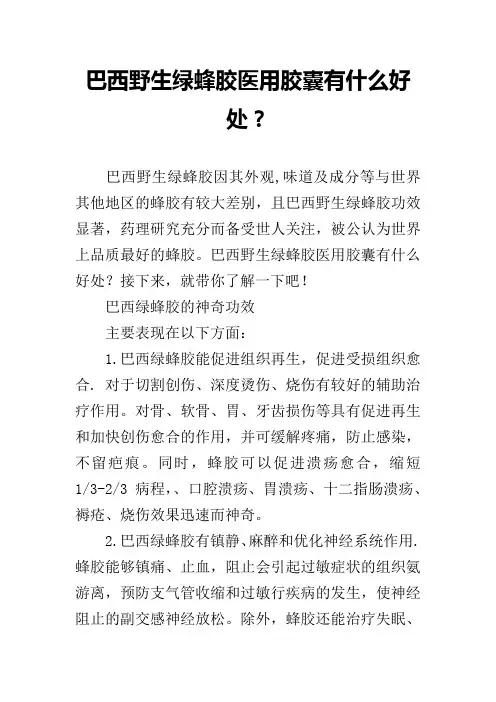 巴西野生绿蜂胶医用胶囊有什么好处？

巴西野生绿蜂胶因其外观,味道及成分等与世界其他地区的蜂胶有较大差别，且巴西野生绿蜂胶功效显著，药理研究充分而备受世人关注，被公认为世界上品质最好的蜂胶。巴西野生绿蜂胶医用胶囊有什么好处？接下来，就带你了解一下吧！

巴西绿蜂胶的神奇功效

主要表现在以下方面：

1.巴西绿蜂胶能促进组织再生，促进受损组织愈合. 对于切割创伤、深度烫伤、烧伤有较好的辅助治疗作用。对骨、软骨、胃、牙齿损伤等具有促进再生和加快创伤愈合的作用，并可缓解疼痛，防止感染，不留疤痕。同时，蜂胶可以促进溃疡愈合，缩短1/3-2/3 病程,、口腔溃疡、胃溃疡、十二指肠溃疡、褥疮、烧伤效果迅速而神奇。

2.巴西绿蜂胶有镇静、麻醉和优化神经系统作用. 蜂胶能够镇痛、止血，阻止会引起过敏症状的组织氨游离，预防支气管收缩和过敏行疾病的发生，使神经阻止的副交感神经放松。除外，蜂胶还能治疗失眠、